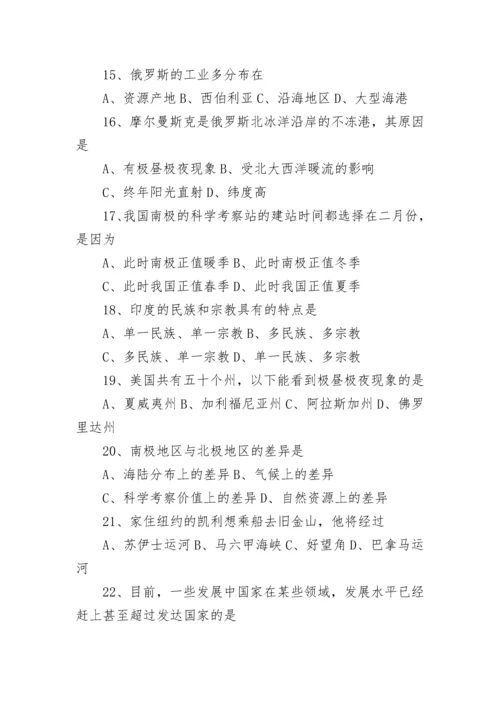 15、俄罗斯的工业多分布在

A、资源产地 B、西伯利亚 C、沿海地区 D、大型海港

16、摩尔曼斯克是俄罗斯北冰洋沿岸的不冻港，其原因是

A、有极昼极夜现象 B、受北大西洋暖流的影响

C、终年阳光直射 D、纬度高

17、我国南极的科学考察站的建站时间都选择在二月份，是因为

A、此时南极正值暖季 B、此时南极正值冬季

C、此时我国正值春季 D、此时我国正值夏季

18、印度的民族和宗教具有的特点是

A、单一民族、单一宗教 B、多民族、多宗教

C、多民族、单一宗教 D、单一民族、多宗教

19、美国共有五十个州，以下能看到极昼极夜现象的是

A、夏威夷州 B、加利福尼亚州 C、阿拉斯加州 D、佛罗里达州

20、南极地区与北极地区的差异是

A、海陆分布上的差异 B、气候上的差异

C、科学考察价值上的差异 D、自然资源上的差异

21、家住纽约的凯利想乘船去旧金山，他将经过

A、苏伊士运河 B、马六甲海峡 C、好望角 D、巴拿马运河

22、目前，一些发展中国家在某些领域，发展水平已经赶上甚至超过发达国家的是